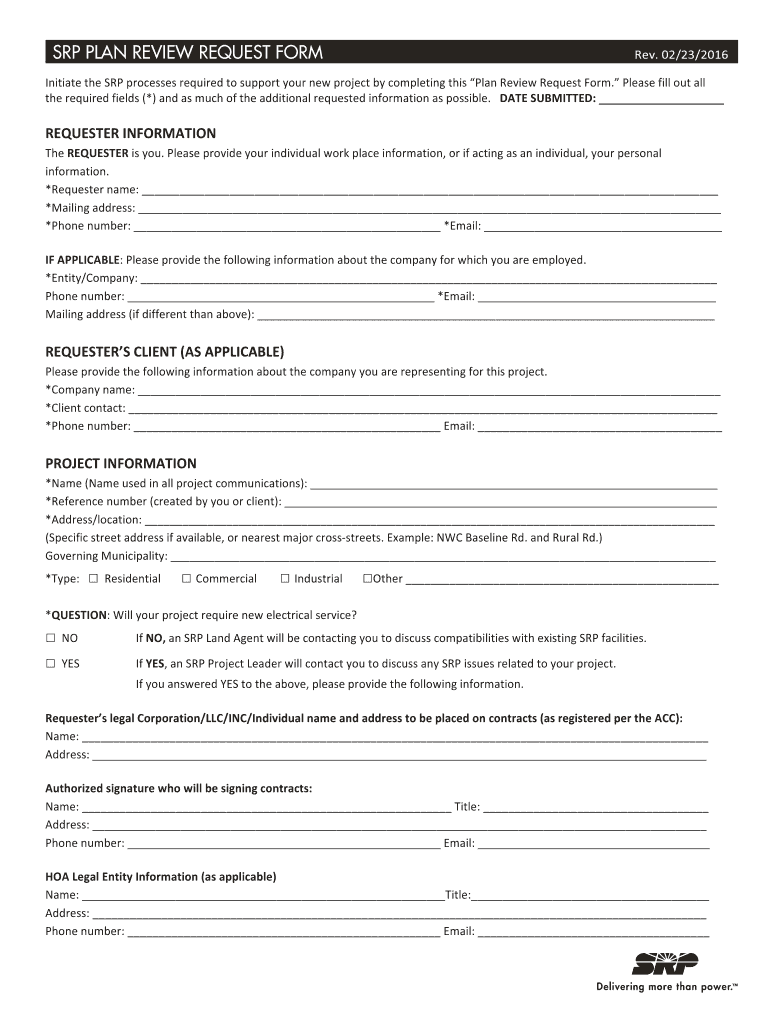 SRP PLAN REVIEW REQUEST FORM Rev. 02/23/2016

Initiate the SRP processes required to support your new project by completing this "Plan Review Request Form." Please fill out all the required fields (*) and as much of the additional requested information as possible. DATE SUBMITTED: ____________________

REQUESTER INFORMATION

The REQUESTER is you. Please provide your individual work place information, or if acting as an individual, your personal information.
*Requester name: ____________________
*Mailing address: ____________________
*Phone number: ____________________ *Email: ____________________

IF APPLICABLE: Please provide the following information about the company for which you are employed.
*Entity/Company: ____________________
Phone number: ____________________ *Email: ____________________
Mailing address (if different than above): ____________________

REQUESTER'S CLIENT (AS APPLICABLE)

Please provide the following information about the company you are representing for this project.
*Company name: ____________________
*Client contact: ____________________
*Phone number: ____________________ Email: ____________________

PROJECT INFORMATION

*Name (Name used in all project communications): ____________________
*Reference number (created by you or client): ____________________
*Address/location: ____________________
(Specific street address if available, or nearest major cross-streets. Example: NWC Baseline Rd. and Rural Rd.)
Governing Municipality: ____________________
*Type: ☐ Residential ☐ Commercial ☐ Industrial ☐Other ____________________

*QUESTION: Will your project require new electrical service?

☐ NO If NO, an SRP Land Agent will be contacting you to discuss compatibilities with existing SRP facilities.

☐ YES If YES, an SRP Project Leader will contact you to discuss any SRP issues related to your project.
If you answered YES to the above, please provide the following information.

Requester's legal Corporation/LLC/INC/Individual name and address to be placed on contracts (as registered per the ACC):
Name: ____________________
Address: ____________________

Authorized signature who will be signing contracts:
Name: ____________________ Title: ____________________
Address: ____________________
Phone number: ____________________ Email: ____________________

HOA Legal Entity Information (as applicable)
Name: ____________________Title:____________________
Address: ____________________
Phone number: ____________________ Email: ____________________

SRP
Delivering more than power.™